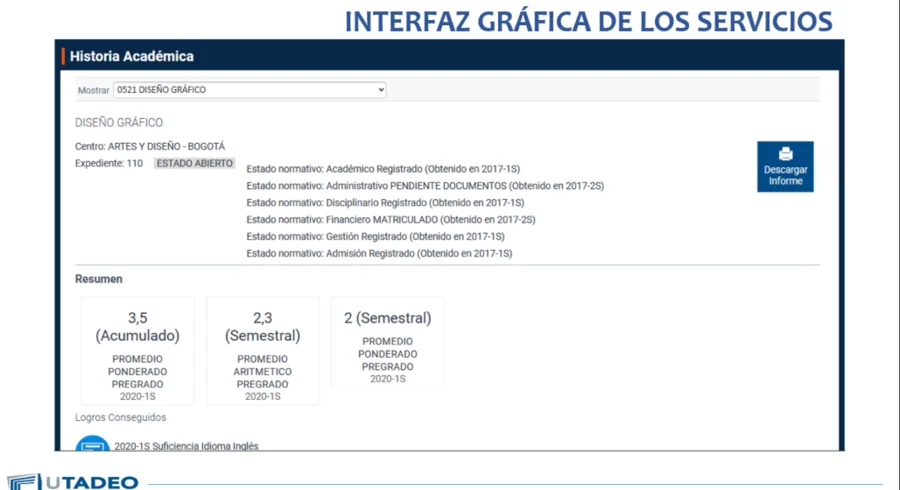 INTERFAZ GRÁFICA DE LOS SERVICIOS

Historia Académica

Mostrar 0521 DISEÑO GRÁFICO

DISEÑO GRÁFICO

Centro: ARTES Y DISEÑO - BOGOTÁ
Expediente: 110 ESTADO ABIERTO

Estado normativo: Académico Registrado (Obtenido en 2017-1S)
Estado normativo: Administrativo PENDIENTE DOCUMENTOS (Obtenido en 2017-2S)
Estado normativo: Disciplinario Registrado (Obtenido en 2017-1S)
Estado normativo: Financiero MATRICULADO (Obtenido en 2017-2S)
Estado normativo: Gestión Registrado (Obtenido en 2017-1S)
Estado normativo: Admisión Registrado (Obtenido en 2017-1S)

Descargar Informe

Resumen

3,5 (Acumulado)
PROMEDIO PONDERADO PREGRADO
2020-1S

2,3 (Semestral)
PROMEDIO ARITMETICO PREGRADO
2020-1S

2 (Semestral)
PROMEDIO PONDERADO PREGRADO
2020-1S

Logros Conseguidos

2020-1S Suficiencia Idioma Inglés

UTADEO